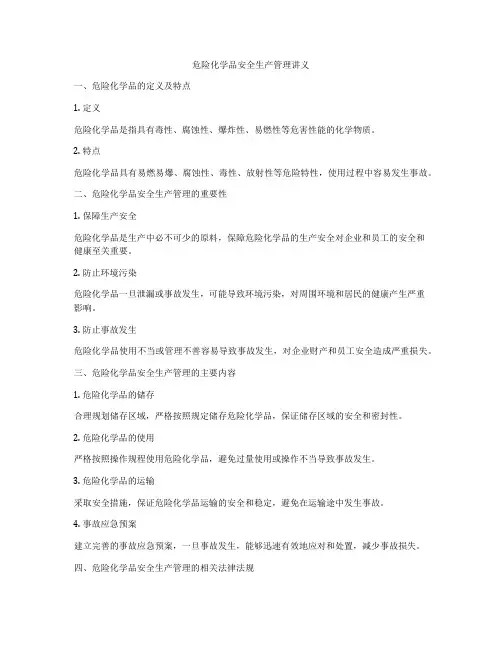 危险化学品安全生产管理讲义

一、危险化学品的定义及特点

1. 定义

危险化学品是指具有毒性、腐蚀性、爆炸性、易燃性等危害性能的化学物质。

2. 特点

危险化学品具有易燃易爆、腐蚀性、毒性、放射性等危险特性，使用过程中容易发生事故。

二、危险化学品安全生产管理的重要性

1. 保障生产安全

危险化学品是生产中必不可少的原料，保障危险化学品的生产安全对企业和员工的安全和健康至关重要。

2. 防止环境污染

危险化学品一旦泄漏或事故发生，可能导致环境污染，对周围环境和居民的健康产生严重影响。

3. 防止事故发生

危险化学品使用不当或管理不善容易导致事故发生，对企业财产和员工安全造成严重损失。

三、危险化学品安全生产管理的主要内容

1. 危险化学品的储存

合理规划储存区域，严格按照规定储存危险化学品，保证储存区域的安全和密封性。

2. 危险化学品的使用

严格按照操作规程使用危险化学品，避免过量使用或操作不当导致事故发生。

3. 危险化学品的运输

采取安全措施，保证危险化学品运输的安全和稳定，避免在运输途中发生事故。

4. 事故应急预案

建立完善的事故应急预案，一旦事故发生，能够迅速有效地应对和处置，减少事故损失。

四、危险化学品安全生产管理的相关法律法规